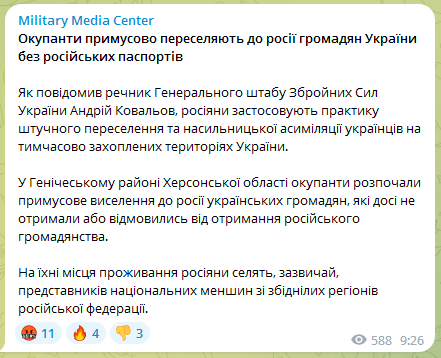 Military Media Center
Окупанти примусово переселяють до росії громадян України без російських паспортів

Як повідомив речник Генерального штабу Збройних Сил України Андрій Ковальов, росіяни застосовують практику штучного переселення та насильницької асиміляції українців на тимчасово захоплених територіях України.

У Генічеському районі Херсонської області окупанти розпочали примусове виселення до росії українських громадян, які досі не отримали або відмовились від отримання російського громадянства.

На їхні місця проживання росіяни селять, зазвичай, представників національних меншин зі збіднілих регіонів російської федерації.

🤬 11 🔥 4 👎 3 588 9:26